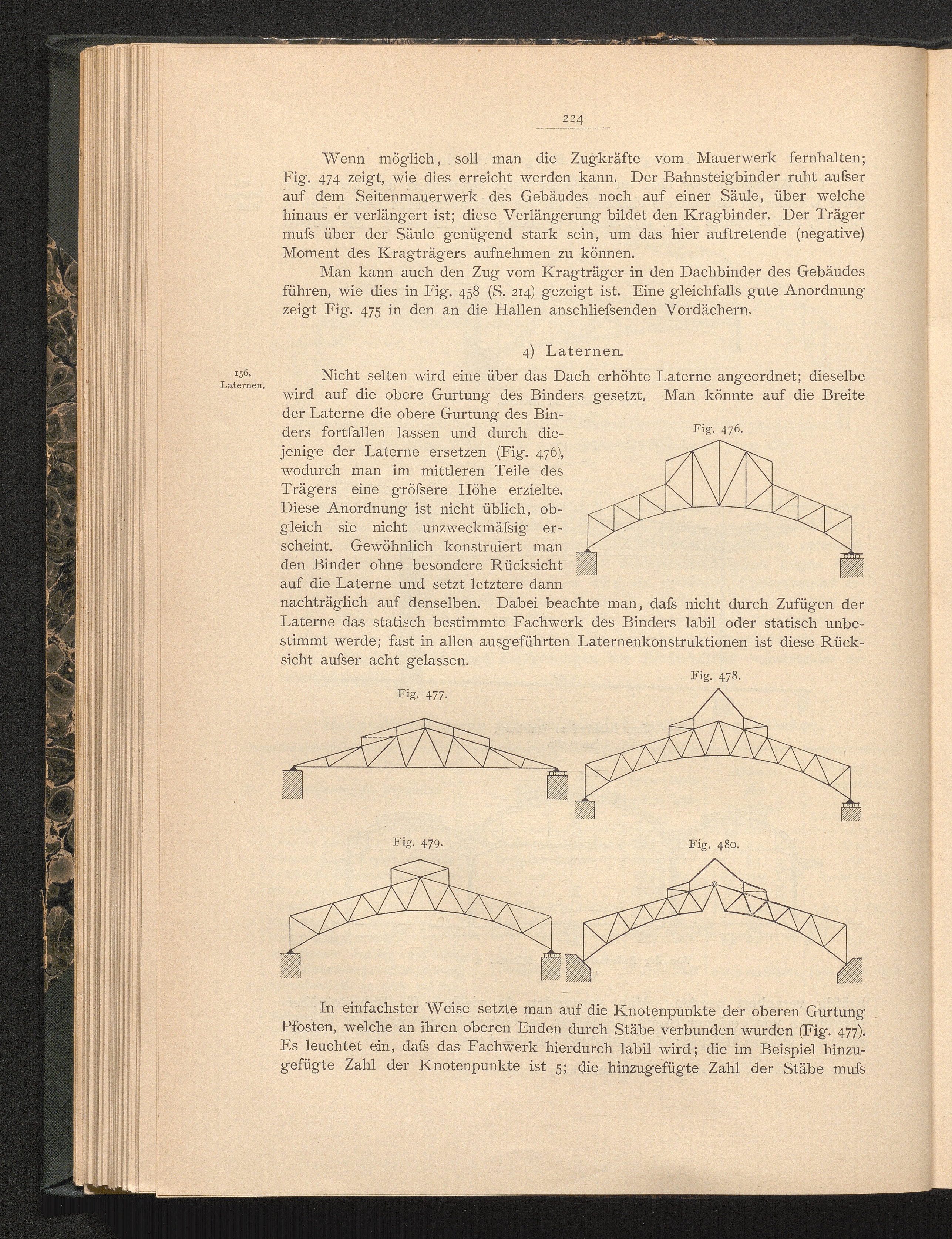 224

Wenn möglich, soll man die Zugkräfte vom Mauerwerk fernhalten; Fig. 474 zeigt, wie dies erreicht werden kann. Der Bahnsteigbinder ruht aufser auf dem Seitenmauerwerk des Gebäudes noch auf einer Säule, über welche hinaus er verlängert ist; diese Verlängerung bildet den Kragbinder. Der Träger mufs über der Säule genügend stark sein, um das hier auftretende (negative) Moment des Kragträgers aufnehmen zu können.

Man kann auch den Zug vom Kragträger in den Dachbinder des Gebäudes führen, wie dies in Fig. 458 (S. 214) gezeigt ist. Eine gleichfalls gute Anordnung zeigt Fig. 475 in den an die Hallen anschliefsenden Vordächern.

4) Laternen.

156. Laternen.

Nicht selten wird eine über das Dach erhöhte Laterne angeordnet; dieselbe wird auf die obere Gurtung des Binders gesetzt. Man könnte auf die Breite der Laterne die obere Gurtung des Binders fortfallen lassen und durch diejenige der Laterne ersetzen (Fig. 476), wodurch man im mittleren Teile des Trägers eine gröfsere Höhe erzielte. Diese Anordnung ist nicht üblich, obgleich sie nicht unzweckmäfsig erscheint. Gewöhnlich konstruiert man den Binder ohne besondere Rücksicht auf die Laterne und setzt letztere dann nachträglich auf denselben. Dabei beachte man, dafs nicht durch Zufügen der Laterne das statisch bestimmte Fachwerk des Binders labil oder statisch unbestimmt werde; fast in allen ausgeführten Laternenkonstruktionen ist diese Rücksicht aufser acht gelassen.

Fig. 476.

Fig. 477.

Fig. 478.

Fig. 479.

Fig. 480.

In einfachster Weise setzte man auf die Knotenpunkte der oberen Gurtung Pfosten, welche an ihren oberen Enden durch Stäbe verbunden wurden (Fig. 477). Es leuchtet ein, dafs das Fachwerk hierdurch labil wird; die im Beispiel hinzugefügte Zahl der Knotenpunkte ist 5; die hinzugefügte Zahl der Stäbe mufs